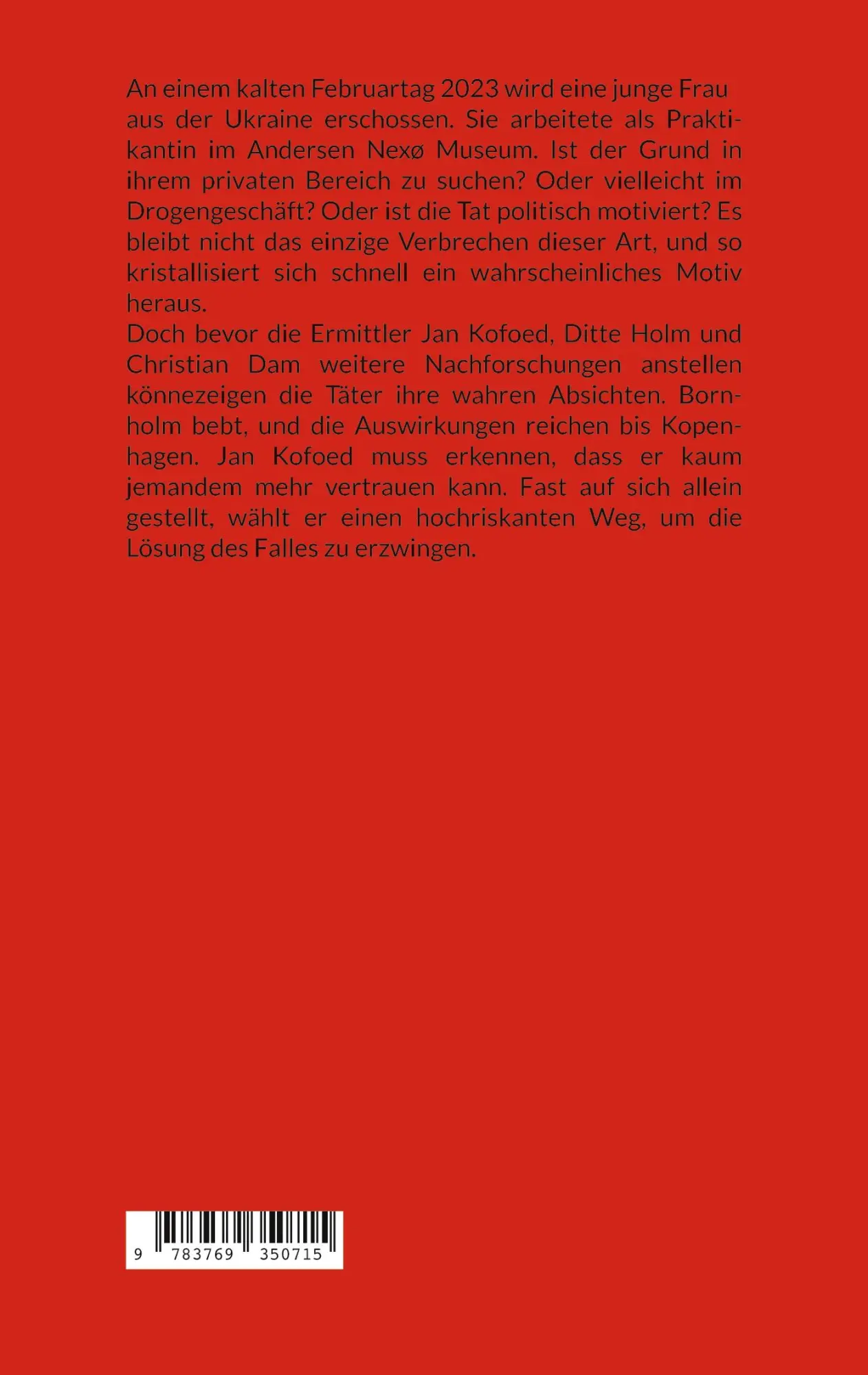 An einem kalten Februartag 2023 wird eine junge Frau aus der Ukraine erschossen. Sie arbeitete als Praktikantin im Andersen Nexø Museum. Ist der Grund in ihrem privaten Bereich zu suchen? Oder vielleicht im Drogengeschäft? Oder ist die Tat politisch motiviert? Es bleibt nicht das einzige Verbrechen dieser Art, und so kristallisiert sich schnell ein wahrscheinliches Motiv heraus.
Doch bevor die Ermittler Jan Kofoed, Ditte Holm und Christian Dam weitere Nachforschungen anstellen könnezeigen die Täter ihre wahren Absichten. Bornholm bebt, und die Auswirkungen reichen bis Kopenhagen. Jan Kofoed muss erkennen, dass er kaum jemandem mehr vertrauen kann. Fast auf sich allein gestellt, wählt er einen hochriskanten Weg, um die Lösung des Falles zu erzwingen.

9 783769 350715